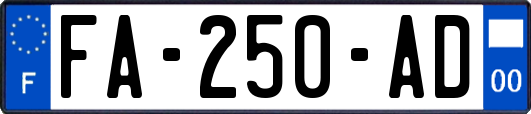 F

FA-250-AD

00